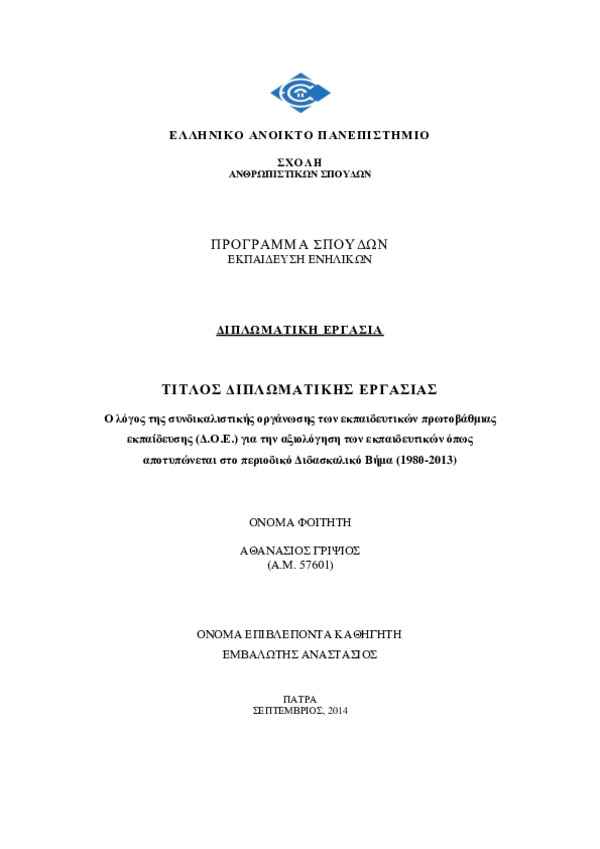 ΕΛΛΗΝΙΚΟ ΑΝΟΙΚΤΟ ΠΑΝΕΠΙΣΤΗΜΙΟ

ΣΧΟΛΗ
ΑΝΘΡΩΠΙΣΤΙΚΩΝ ΣΠΟΥΔΩΝ

ΠΡΟΓΡΑΜΜΑ ΣΠΟΥΔΩΝ
ΕΚΠΑΙΔΕΥΣΗ ΕΝΗΛΙΚΩΝ

ΔΙΠΛΩΜΑΤΙΚΗ ΕΡΓΑΣΙΑ

ΤΙΤΛΟΣ ΔΙΠΛΩΜΑΤΙΚΗΣ ΕΡΓΑΣΙΑΣ

Ο λόγος της συνδικαλιστικής οργάνωσης των εκπαιδευτικών πρωτοβάθμιας εκπαίδευσης (Δ.Ο.Ε.) για την αξιολόγηση των εκπαιδευτικών όπως αποτυπώνεται στο περιοδικό Διδασκαλικό Βήμα (1980-2013)

ΟΝΟΜΑ ΦΟΙΤΗΤΗ

ΑΘΑΝΑΣΙΟΣ ΓΡΙΨΙΟΣ
(Α.Μ. 57601)

ΟΝΟΜΑ ΕΠΙΒΛΕΠΟΝΤΑ ΚΑΘΗΓΗΤΗ
ΕΜΒΑΛΩΤΗΣ ΑΝΑΣΤΑΣΙΟΣ

ΠΑΤΡΑ
ΣΕΠΤΕΜΒΡΙΟΣ, 2014